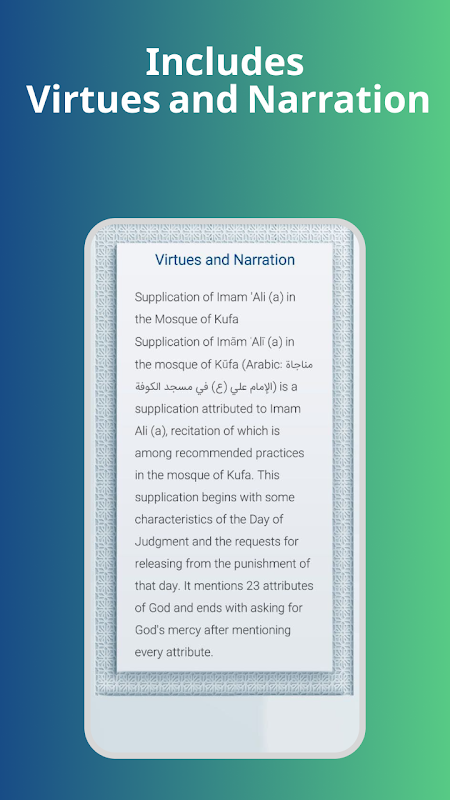 Includes
Virtues and Narration

Virtues and Narration

Supplication of Imam 'Ali (a) in the Mosque of Kufa
Supplication of Imām ʿAlī (a) in the mosque of Kūfa (Arabic: مناجاة الإمام علي (ع) في مسجد الكوفة) is a supplication attributed to Imam Ali (a), recitation of which is among recommended practices in the mosque of Kufa. This supplication begins with some characteristics of the Day of Judgment and the requests for releasing from the punishment of that day. It mentions 23 attributes of God and ends with asking for God's mercy after mentioning every attribute.